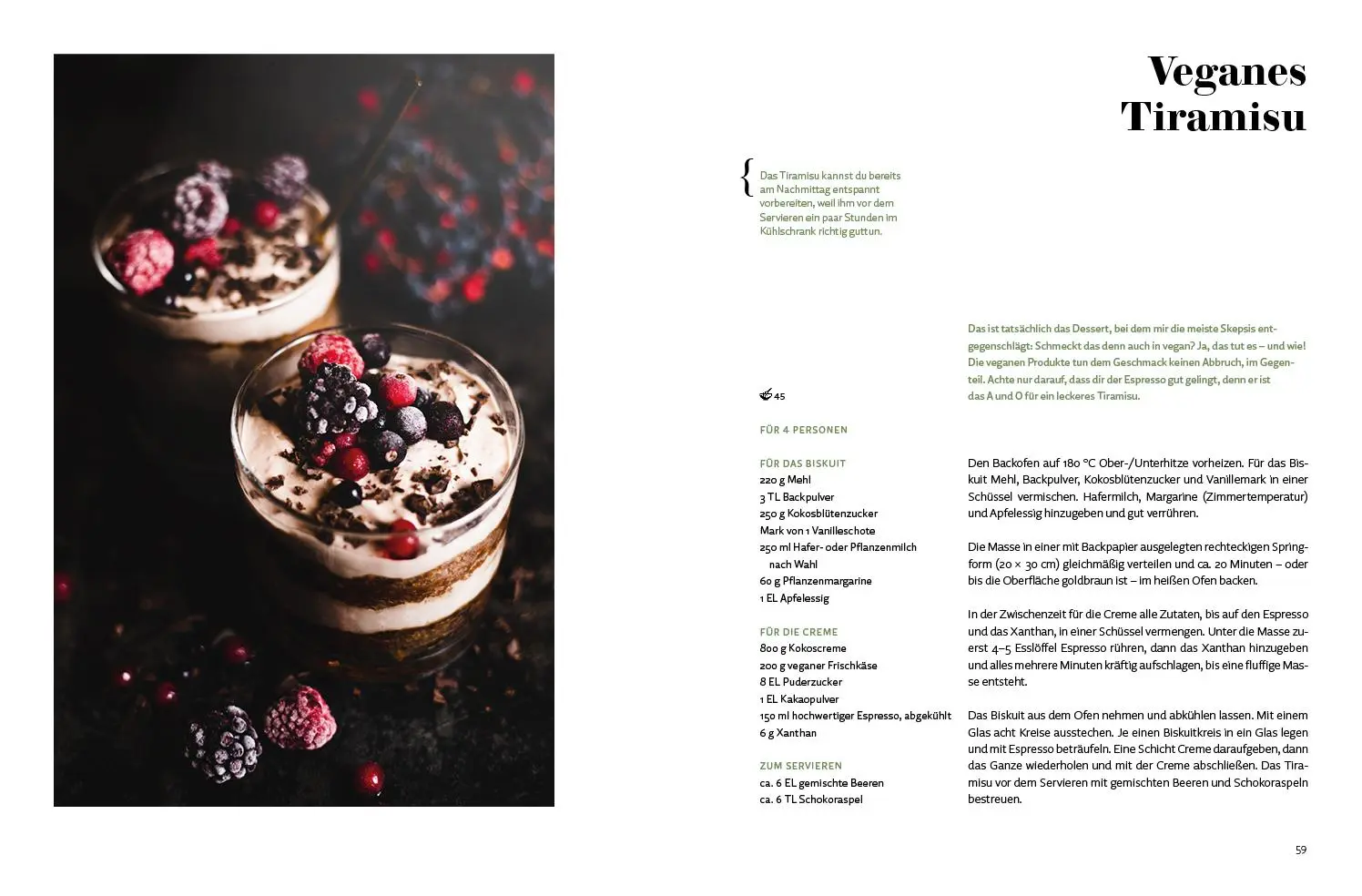 Veganes Tiramisu

{ Das Tiramisu kannst du bereits am Nachmittag entspannt vorbereiten, weil ihm vor dem Servieren ein paar Stunden im Kühlschrank richtig guttun.

Das ist tatsächlich das Dessert, bei dem mir die meiste Skepsis entgegenschlägt: Schmeckt das denn auch in vegan? Ja, das tut es – und wie! Die veganen Produkte tun dem Geschmack keinen Abbruch, im Gegenteil. Achte nur darauf, dass dir der Espresso gut gelingt, denn er ist das A und O für ein leckeres Tiramisu.

45

FÜR 4 PERSONEN

FÜR DAS BISKUIT
220 g Mehl
3 TL Backpulver
250 g Kokosblütenzucker
Mark von 1 Vanilleschote
250 ml Hafer- oder Pflanzenmilch nach Wahl
60 g Pflanzenmargarine
1 EL Apfelessig

FÜR DIE CREME
800 g Kokoscreme
200 g veganer Frischkäse
8 EL Puderzucker
1 EL Kakaopulver
150 ml hochwertiger Espresso, abgekühlt
6 g Xanthan

ZUM SERVIEREN
ca. 6 EL gemischte Beeren
ca. 6 TL Schokoraspel

Den Backofen auf 180 °C Ober-/Unterhitze vorheizen. Für das Biskuit Mehl, Backpulver, Kokosblütenzucker und Vanillemark in einer Schüssel vermischen. Hafermilch, Margarine (Zimmertemperatur) und Apfelessig hinzugeben und gut verrühren.

Die Masse in einer mit Backpapier ausgelegten rechteckigen Springform (20 × 30 cm) gleichmäßig verteilen und ca. 20 Minuten – oder bis die Oberfläche goldbraun ist – im heißen Ofen backen.

In der Zwischenzeit für die Creme alle Zutaten, bis auf den Espresso und das Xanthan, in einer Schüssel vermengen. Unter die Masse zuerst 4–5 Esslöffel Espresso rühren, dann das Xanthan hinzugeben und alles mehrere Minuten kräftig aufschlagen, bis eine fluffige Masse entsteht.

Das Biskuit aus dem Ofen nehmen und abkühlen lassen. Mit einem Glas acht Kreise ausstechen. Je einen Biskuitkreis in ein Glas legen und mit Espresso beträufeln. Eine Schicht Creme daraufgeben, dann das Ganze wiederholen und mit der Creme abschließen. Das Tiramisu vor dem Servieren mit gemischten Beeren und Schokoraspeln bestreuen.

59